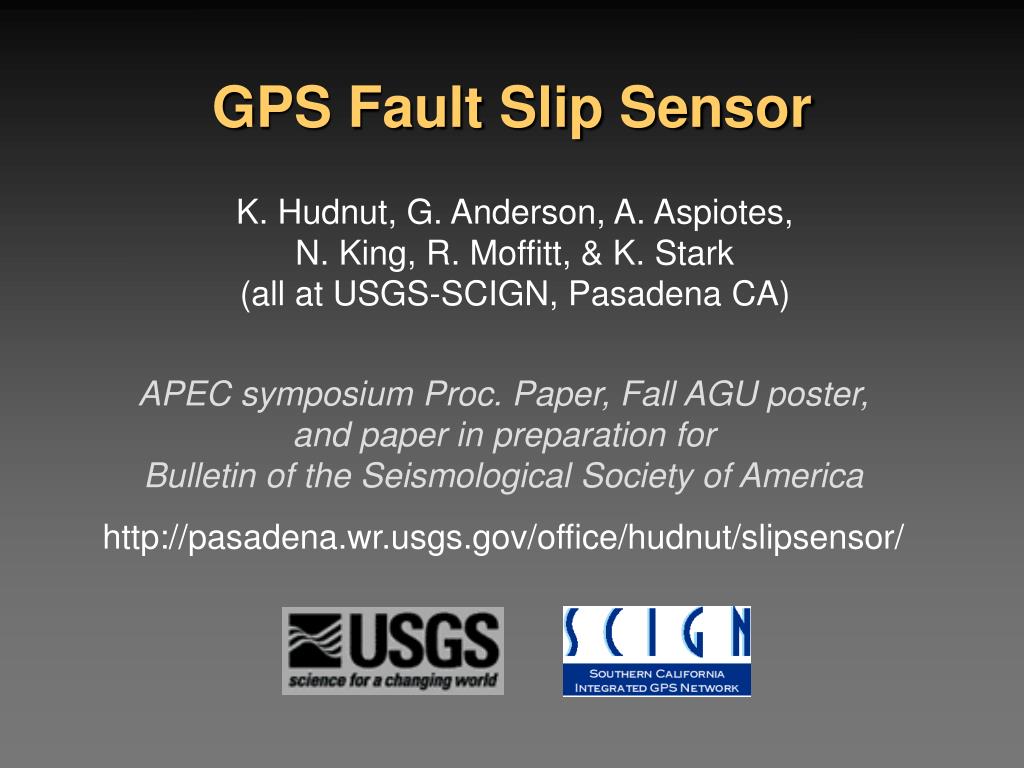 GPS Fault Slip Sensor

K. Hudnut, G. Anderson, A. Aspiotes, N. King, R. Moffitt, & K. Stark (all at USGS-SCIGN, Pasadena CA)

APEC symposium Proc. Paper, Fall AGU poster, and paper in preparation for Bulletin of the Seismological Society of America

http://pasadena.wr.usgs.gov/office/hudnut/slipsensor/

USGS
science for a changing world

SCIGN
Southern California Integrated GPS Network